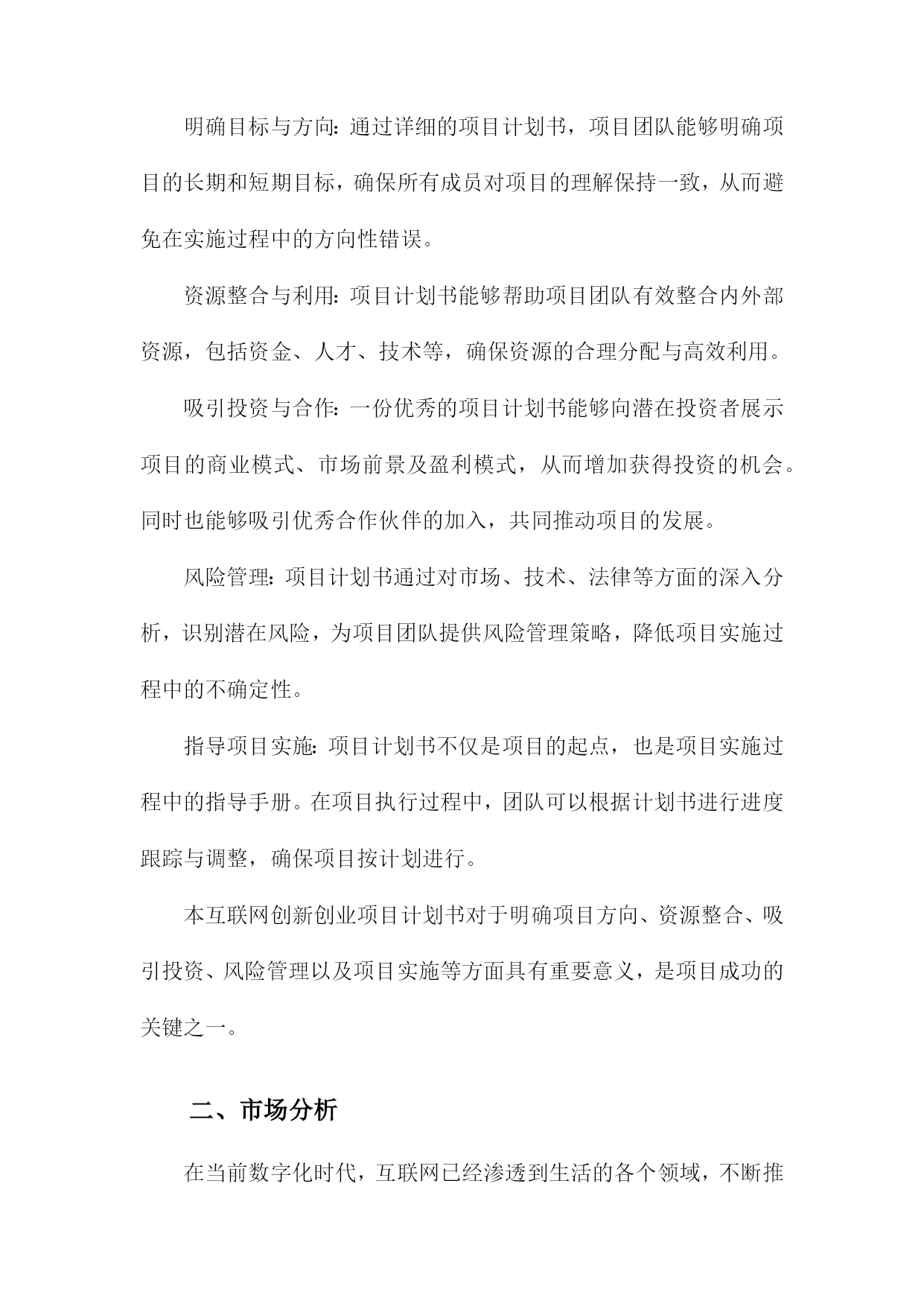 明确目标与方向：通过详细的项目计划书，项目团队能够明确项目的长期和短期目标，确保所有成员对项目的理解保持一致，从而避免在实施过程中的方向性错误。

资源整合与利用：项目计划书能够帮助项目团队有效整合内外部资源，包括资金、人才、技术等，确保资源的合理分配与高效利用。

吸引投资与合作：一份优秀的项目计划书能够向潜在投资者展示项目的商业模式、市场前景及盈利模式，从而增加获得投资的机会。同时也能够吸引优秀合作伙伴的加入，共同推动项目的发展。

风险管理：项目计划书通过对市场、技术、法律等方面的深入分析，识别潜在风险，为项目团队提供风险管理策略，降低项目实施过程中的不确定性。

指导项目实施：项目计划书不仅是项目的起点，也是项目实施过程中的指导手册。在项目执行过程中，团队可以根据计划书进行进度跟踪与调整，确保项目按计划进行。

本互联网创新创业项目计划书对于明确项目方向、资源整合、吸引投资、风险管理以及项目实施等方面具有重要意义，是项目成功的关键之一。

二、市场分析

在当前数字化时代，互联网已经渗透到生活的各个领域，不断推